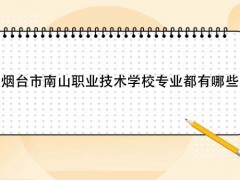 烟台市南山职业技术学校专业都有哪些